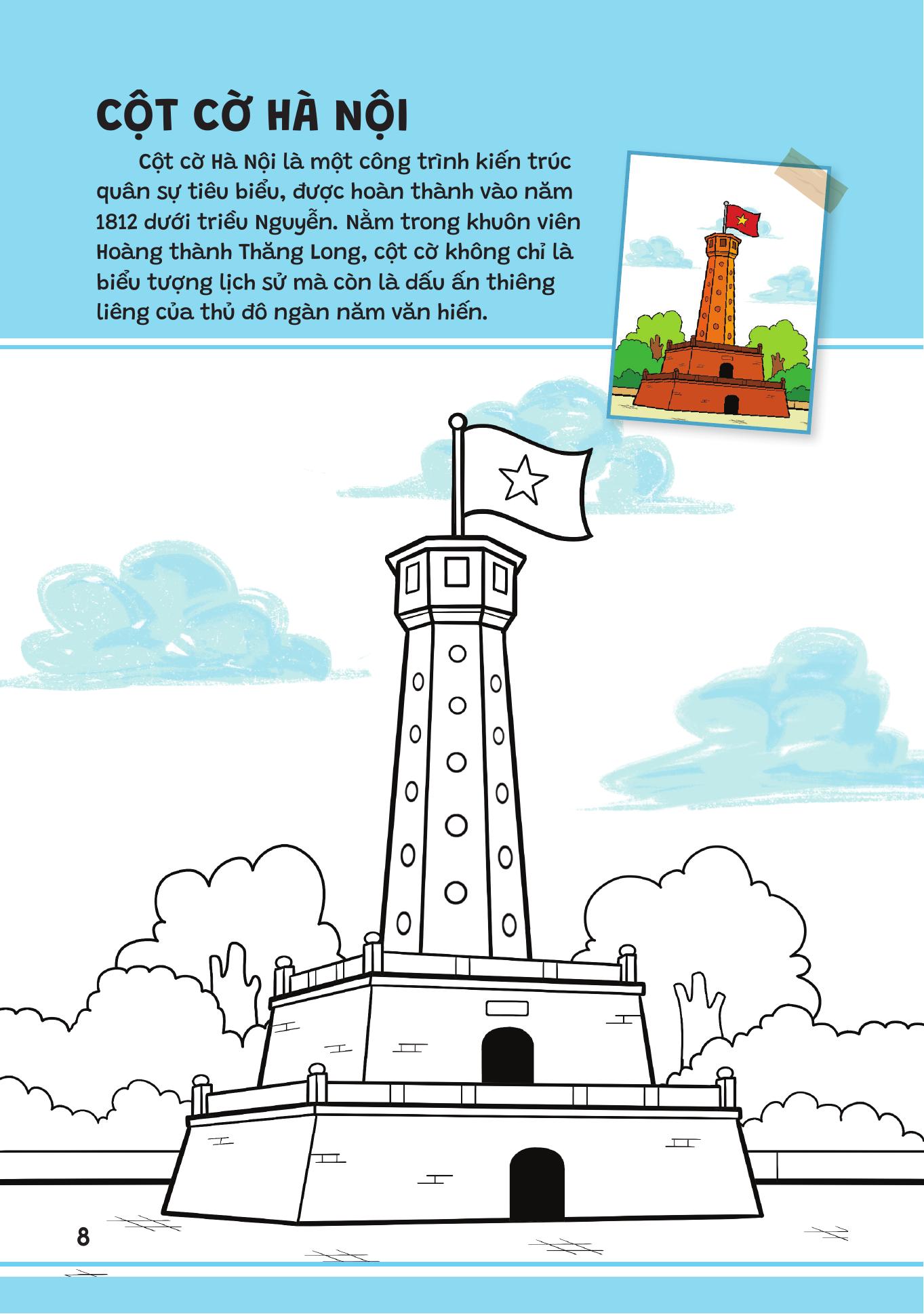 CỘT CỜ HÀ NỘI

Cột cờ Hà Nội là một công trình kiến trúc quân sự tiêu biểu, được hoàn thành vào năm 1812 dưới triều Nguyễn. Nằm trong khuôn viên Hoàng thành Thăng Long, cột cờ không chỉ là biểu tượng lịch sử mà còn là dấu ấn thiêng liêng của thủ đô ngàn năm văn hiến.

8